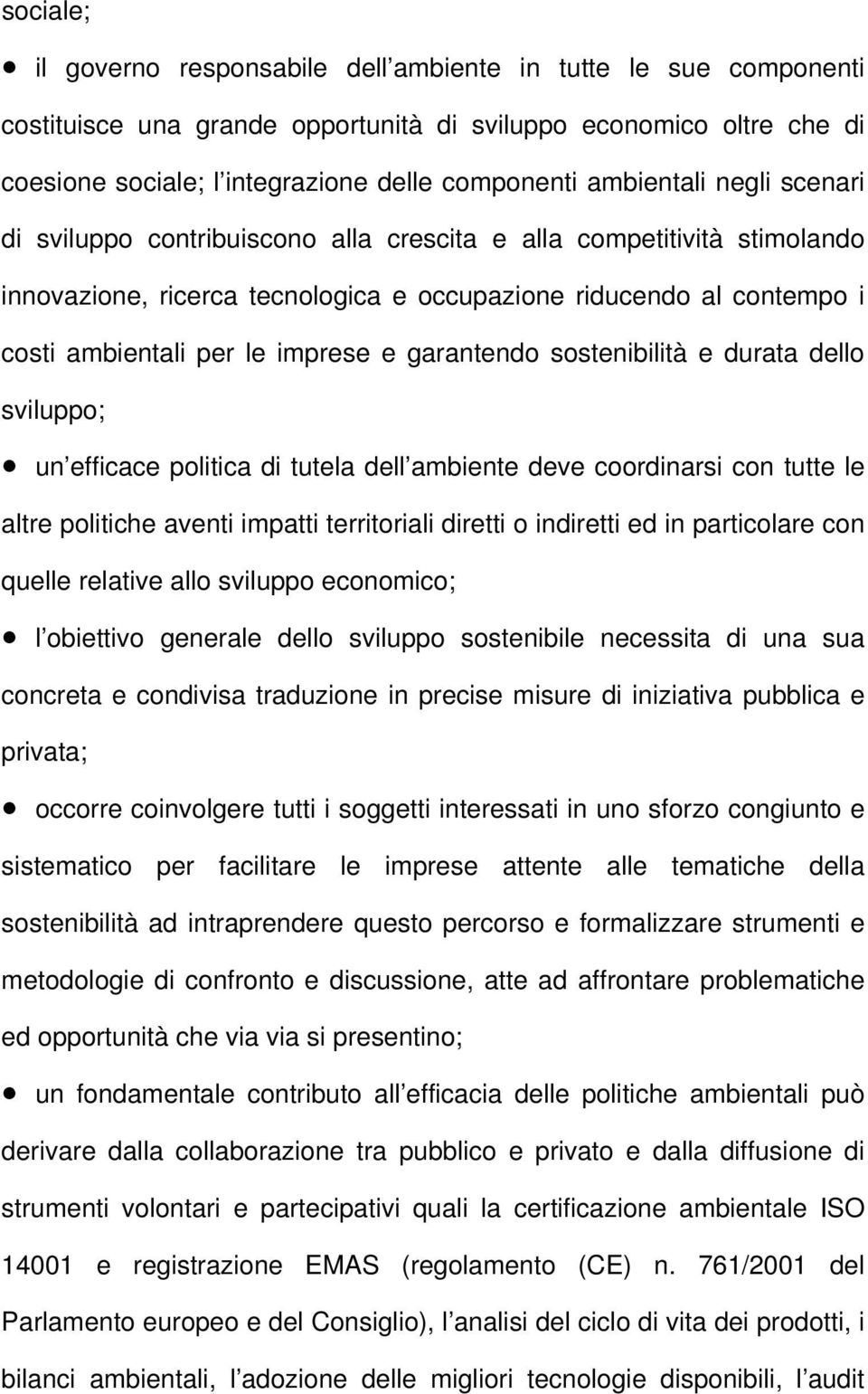 sociale;

• il governo responsabile dell ambiente in tutte le sue componenti costituisce una grande opportunità di sviluppo economico oltre che di coesione sociale; l integrazione delle componenti ambientali negli scenari di sviluppo contribuiscono alla crescita e alla competitività stimolando innovazione, ricerca tecnologica e occupazione riducendo al contempo i costi ambientali per le imprese e garantendo sostenibilità e durata dello sviluppo;

• un efficace politica di tutela dell ambiente deve coordinarsi con tutte le altre politiche aventi impatti territoriali diretti o indiretti ed in particolare con quelle relative allo sviluppo economico;

• l obiettivo generale dello sviluppo sostenibile necessita di una sua concreta e condivisa traduzione in precise misure di iniziativa pubblica e privata;

• occorre coinvolgere tutti i soggetti interessati in uno sforzo congiunto e sistematico per facilitare le imprese attente alle tematiche della sostenibilità ad intraprendere questo percorso e formalizzare strumenti e metodologie di confronto e discussione, atte ad affrontare problematiche ed opportunità che via via si presentino;

• un fondamentale contributo all efficacia delle politiche ambientali può derivare dalla collaborazione tra pubblico e privato e dalla diffusione di strumenti volontari e partecipativi quali la certificazione ambientale ISO 14001 e registrazione EMAS (regolamento (CE) n. 761/2001 del Parlamento europeo e del Consiglio), l analisi del ciclo di vita dei prodotti, i bilanci ambientali, l adozione delle migliori tecnologie disponibili, l audit